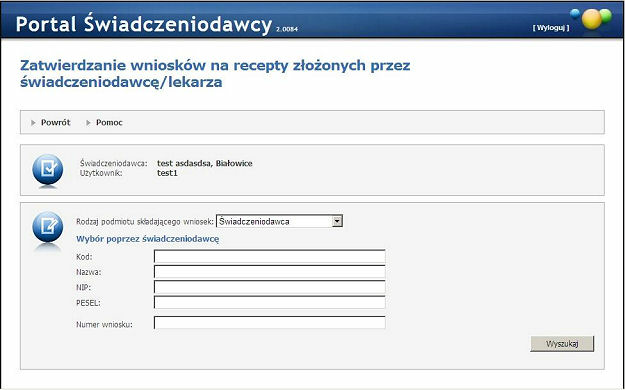 Portal Świadczeniodawcy 2.0084

[ Wyloguj ]

Zatwierdzanie wniosków na recepty złożonych przez świadczeniodawcę/lekarza

Powrót Pomoc

Świadczeniodawca: test asdasdsa, Białowice
Użytkownik: test1

Rodzaj podmiotu składającego wniosek: Świadczeniodawca

Wybór poprzez świadczeniodawcę

Kod:
Nazwa:
NIP:
PESEL:

Numer wniosku:

Wyszukaj